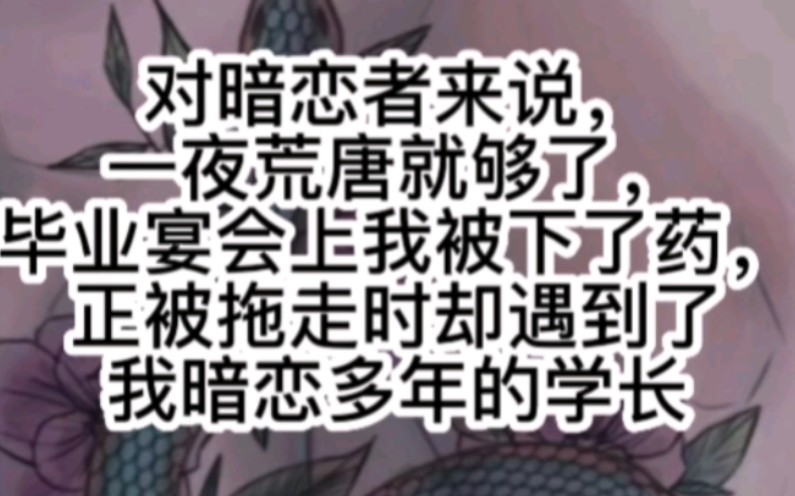 对暗恋者来说，
一夜荒唐就够了，
毕业宴会上我被下了药，
正被拖走时却遇到了
我暗恋多年的学长